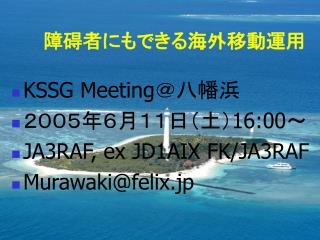 障碍者にもできる海外移動運用

KSSG Meeting＠八幡浜

２００５年６月１１日（土）16:00～

JA3RAF, ex JD1AIX FK/JA3RAF

Murawaki@felix.jp